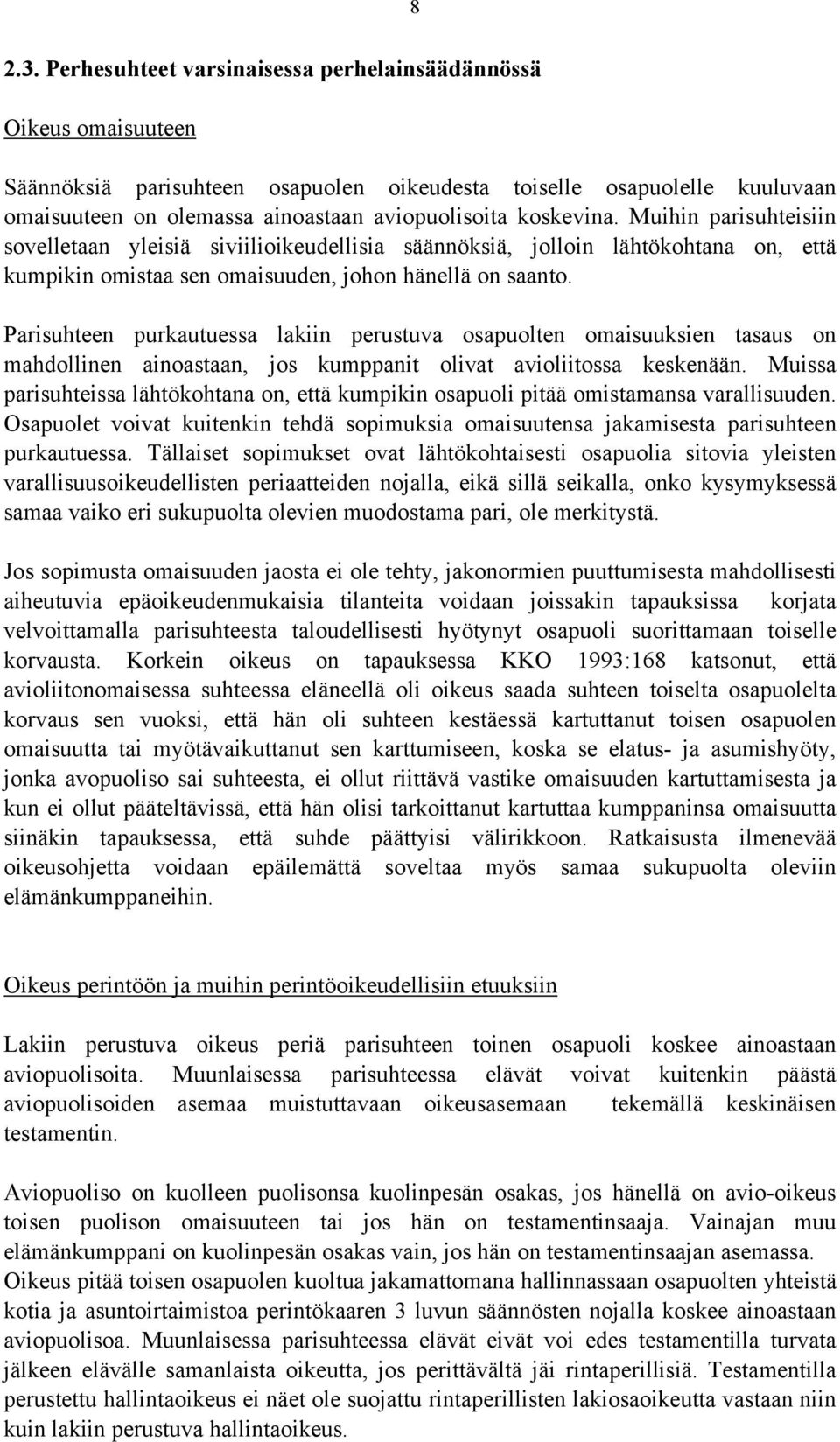 8

2.3. Perhesuhteet varsinaisessa perhelainsäädännössä

Oikeus omaisuuteen

Säännöksiä parisuhteen osapuolen oikeudesta toiselle osapuolelle kuuluvaan omaisuuteen on olemassa ainoastaan aviopuolisoita koskevina. Muihin parisuhteisiin sovelletaan yleisiä siviilioikeudellisia säännöksiä, jolloin lähtökohtana on, että kumpikin omistaa sen omaisuuden, johon hänellä on saanto.

Parisuhteen purkautuessa lakiin perustuva osapuolten omaisuuksien tasaus on mahdollinen ainoastaan, jos kumppanit olivat avioliitossa keskenään. Muissa parisuhteissa lähtökohtana on, että kumpikin osapuoli pitää omistamansa varallisuuden. Osapuolet voivat kuitenkin tehdä sopimuksia omaisuutensa jakamisesta parisuhteen purkautuessa. Tällaiset sopimukset ovat lähtökohtaisesti osapuolia sitovia yleisten varallisuusoikeudellisten periaatteiden nojalla, eikä sillä seikalla, onko kysymyksessä samaa vaiko eri sukupuolta olevien muodostama pari, ole merkitystä.

Jos sopimusta omaisuuden jaosta ei ole tehty, jakonormien puuttumisesta mahdollisesti aiheutuvia epäoikeudenmukaisia tilanteita voidaan joissakin tapauksissa korjata velvoittamalla parisuhteesta taloudellisesti hyötynyt osapuoli suorittamaan toiselle korvausta. Korkein oikeus on tapauksessa KKO 1993:168 katsonut, että avioliitonomaisessa suhteessa eläneellä oli oikeus saada suhteen toiselta osapuolelta korvaus sen vuoksi, että hän oli suhteen kestäessä kartuttanut toisen osapuolen omaisuutta tai myötävaikuttanut sen karttumiseen, koska se elatus- ja asumishyöty, jonka avopuoliso sai suhteesta, ei ollut riittävä vastike omaisuuden kartuttamisesta ja kun ei ollut pääteltävissä, että hän olisi tarkoittanut kartuttaa kumppaninsa omaisuutta siinäkin tapauksessa, että suhde päättyisi välirikkoon. Ratkaisusta ilmenevää oikeusohjetta voidaan epäilemättä soveltaa myös samaa sukupuolta oleviin elämänkumppaneihin.

Oikeus perintöön ja muihin perintöoikeudellisiin etuuksiin

Lakiin perustuva oikeus periä parisuhteen toinen osapuoli koskee ainoastaan aviopuolisoita. Muunlaisessa parisuhteessa elävät voivat kuitenkin päästä aviopuolisoiden asemaa muistuttavaan oikeusasemaan tekemällä keskinäisen testamentin.

Aviopuoliso on kuolleen puolisonsa kuolinpesän osakas, jos hänellä on avio-oikeus toisen puolison omaisuuteen tai jos hän on testamentinsaaja. Vainajan muu elämänkumppani on kuolinpesän osakas vain, jos hän on testamentinsaajan asemassa. Oikeus pitää toisen osapuolen kuoltua jakamattomana hallinnassaan osapuolten yhteistä kotia ja asuntoirtaimistoa perintökaaren 3 luvun säännösten nojalla koskee ainoastaan aviopuolisoa. Muunlaisessa parisuhteessa elävät eivät voi edes testamentilla turvata jälkeen elävälle samanlaista oikeutta, jos perittävältä jäi rintaperillisiä. Testamentilla perustettu hallintaoikeus ei näet ole suojattu rintaperillisten lakiosaoikeutta vastaan niin kuin lakiin perustuva hallintaoikeus.